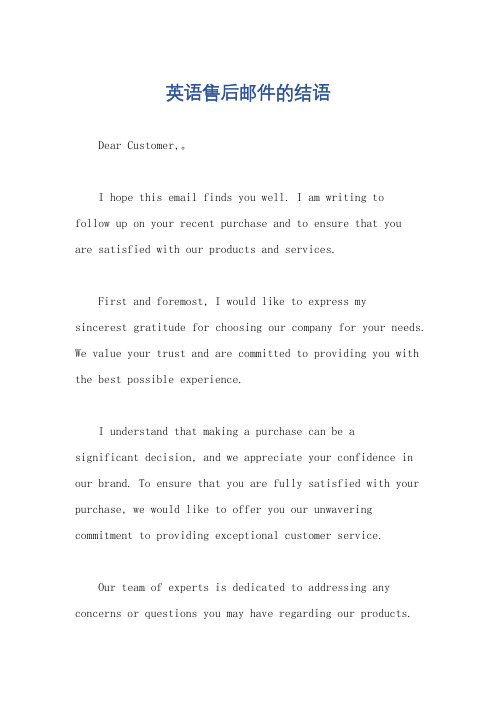 英语售后邮件的结语

Dear Customer,。

I hope this email finds you well. I am writing to follow up on your recent purchase and to ensure that you are satisfied with our products and services.

First and foremost, I would like to express my sincerest gratitude for choosing our company for your needs. We value your trust and are committed to providing you with the best possible experience.

I understand that making a purchase can be a significant decision, and we appreciate your confidence in our brand. To ensure that you are fully satisfied with your purchase, we would like to offer you our unwavering commitment to providing exceptional customer service.

Our team of experts is dedicated to addressing any concerns or questions you may have regarding our products.